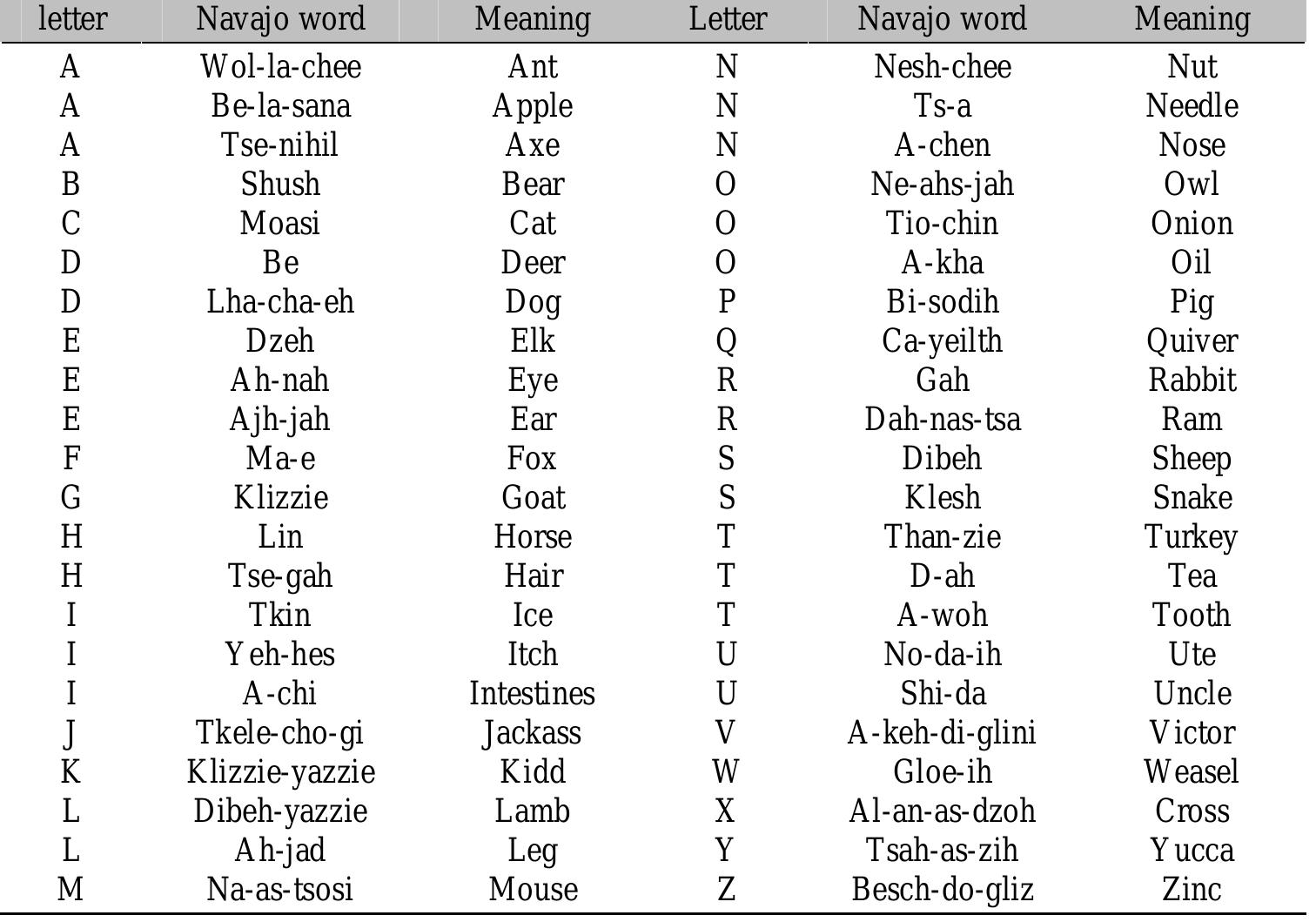 | letter | Navajo word | Meaning | Letter | Navajo word | Meaning |
|---|---|---|---|---|---|
| A | Wol-la-chee | Ant | N | Nesh-chee | Nut |
| A | Be-la-sana | Apple | N | Ts-a | Needle |
| A | Tse-nihil | Axe | N | A-chen | Nose |
| B | Shush | Bear | O | Ne-ahs-jah | Owl |
| C | Moasi | Cat | O | Tio-chin | Onion |
| D | Be | Deer | O | A-kha | Oil |
| D | Lha-cha-eh | Dog | P | Bi-sodih | Pig |
| E | Dzeh | Elk | Q | Ca-yeilth | Quiver |
| E | Ah-nah | Eye | R | Gah | Rabbit |
| E | Ajh-jah | Ear | R | Dah-nas-tsa | Ram |
| F | Ma-e | Fox | S | Dibeh | Sheep |
| G | Klizzie | Goat | S | Klesh | Snake |
| H | Lin | Horse | T | Than-zie | Turkey |
| H | Tse-gah | Hair | T | D-ah | Tea |
| I | Tkin | Ice | T | A-woh | Tooth |
| I | Yeh-hes | Itch | U | No-da-ih | Ute |
| I | A-chi | Intestines | U | Shi-da | Uncle |
| J | Tkele-cho-gi | Jackass | V | A-keh-di-glini | Victor |
| K | Klizzie-yazzie | Kidd | W | Gloe-ih | Weasel |
| L | Dibeh-yazzie | Lamb | X | Al-an-as-dzoh | Cross |
| L | Ah-jad | Leg | Y | Tsah-as-zih | Yucca |
| M | Na-as-tsosi | Mouse | Z | Besch-do-gliz | Zinc |